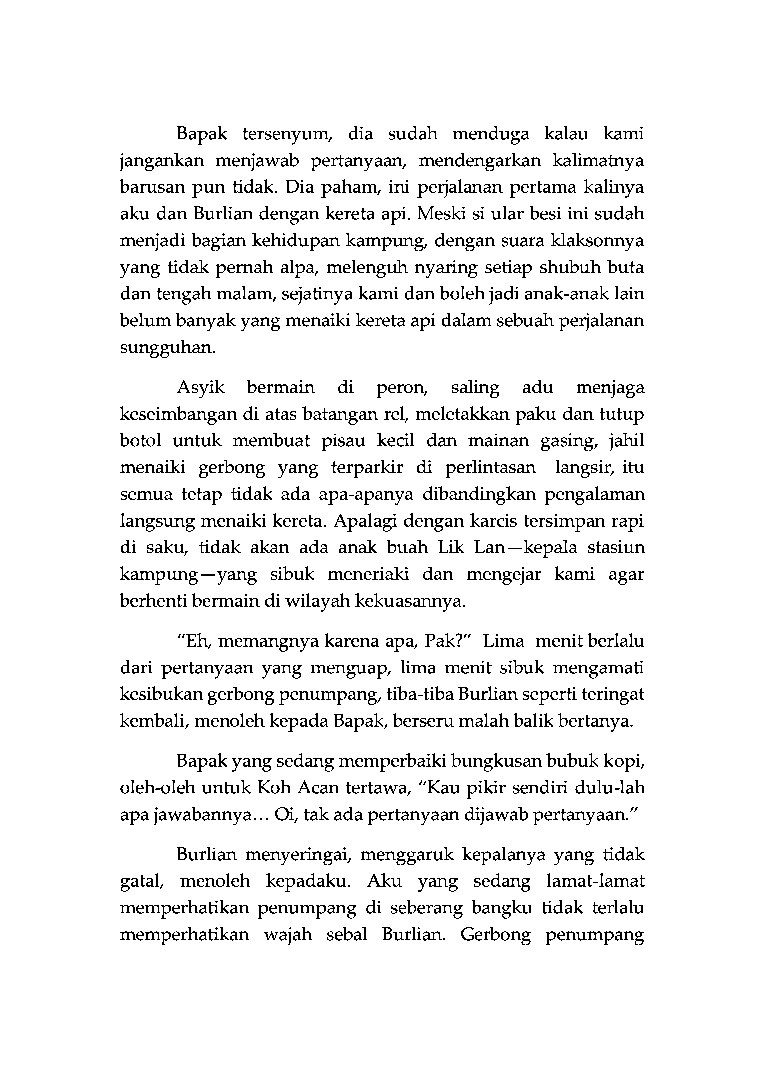 Bapak tersenyum, dia sudah menduga kalau kami jangankan menjawab pertanyaan, mendengarkan kalimatnya barusan pun tidak. Dia paham, ini perjalanan pertama kalinya aku dan Burlian dengan kereta api. Meski si ular besi ini sudah menjadi bagian kehidupan kampung, dengan suara klaksonnya yang tidak pernah alpa, melenguh nyaring setiap shubuh buta dan tengah malam, sejatinya kami dan boleh jadi anak-anak lain belum banyak yang menaiki kereta api dalam sebuah perjalanan sungguhan.

Asyik bermain di peron, saling adu menjaga keseimbangan di atas batangan rel, meletakkan paku dan tutup botol untuk membuat pisau kecil dan mainan gasing, jahil menaiki gerbong yang terparkir di perlintasan langsir, itu semua tetap tidak ada apa-apanya dibandingkan pengalaman langsung menaiki kereta. Apalagi dengan karcis tersimpan rapi di saku, tidak akan ada anak buah Lik Lan—kepala stasiun kampung—yang sibuk meneriaki dan mengejar kami agar berhenti bermain di wilayah kekuasannya.

"Eh, memangnya karena apa, Pak?" Lima menit berlalu dari pertanyaan yang menguap, lima menit sibuk mengamati kesibukan gerbong penumpang, tiba-tiba Burlian seperti teringat kembali, menoleh kepada Bapak, berseru malah balik bertanya.

Bapak yang sedang memperbaiki bungkusan bubuk kopi, oleh-oleh untuk Koh Acan tertawa, "Kau pikir sendiri dulu-lah apa jawabannya... Oi, tak ada pertanyaan dijawab pertanyaan."

Burlian menyeringai, menggaruk kepalanya yang tidak gatal, menoleh kepadaku. Aku yang sedang lamat-lamat memperhatikan penumpang di seberang bangku tidak terlalu memperhatikan wajah sebal Burlian. Gerbong penumpang